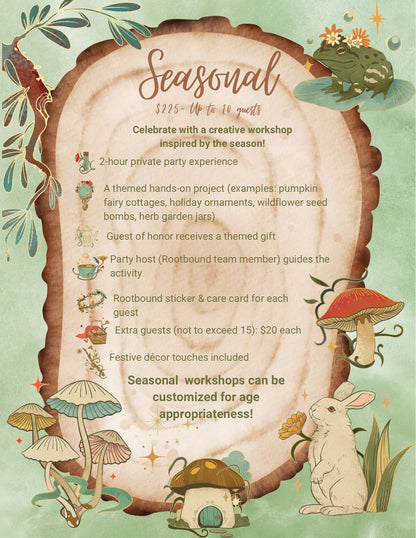 Seasonal

$225- Up to 10 guests

Celebrate with a creative workshop inspired by the season!

2-hour private party experience

A themed hands-on project (examples: pumpkin fairy cottages, holiday ornaments, wildflower seed bombs, herb garden jars)

Guest of honor receives a themed gift

Party host (Rootbound team member) guides the activity

Rootbound sticker & care card for each guest

Extra guests (not to exceed 15): $20 each

Festive décor touches included

Seasonal workshops can be customized for age appropriateness!